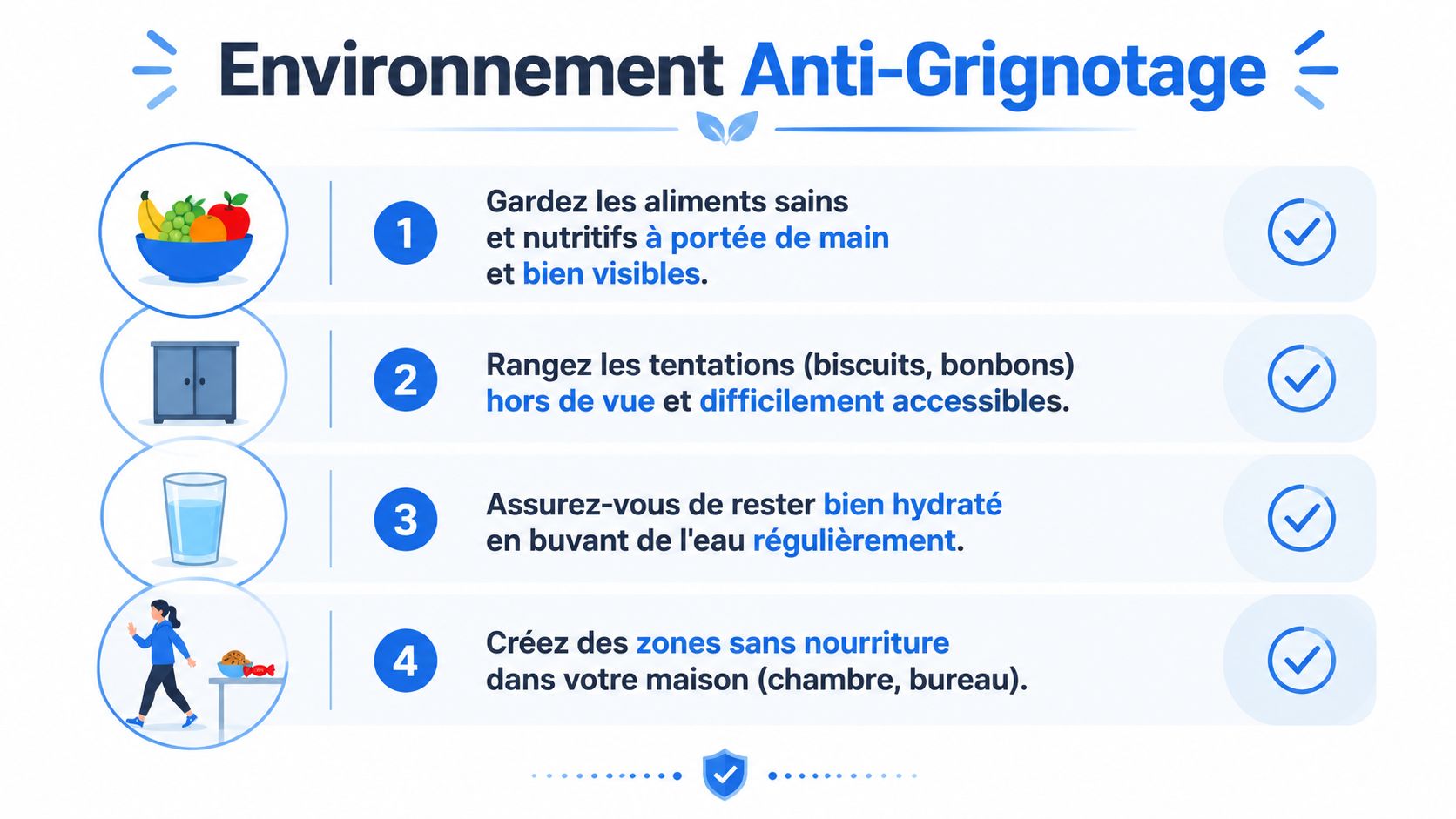 Environnement Anti-Grignotage

1

Gardez les aliments sains et nutritifs à portée de main et bien visibles.

2

Rangez les tentations (biscuits, bonbons) hors de vue et difficilement accessibles.

3

Assurez-vous de rester bien hydraté en buvant de l'eau régulièrement.

4

Créez des zones sans nourriture dans votre maison (chambre, bureau).